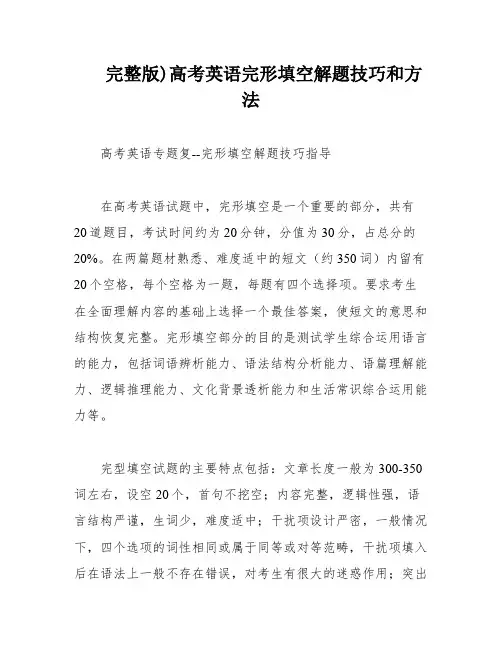 完整版)高考英语完形填空解题技巧和方法

高考英语专题复--完形填空解题技巧指导

在高考英语试题中，完形填空是一个重要的部分，共有20道题目，考试时间约为20分钟，分值为30分，占总分的20%。在两篇题材熟悉、难度适中的短文（约350词）内留有20个空格，每个空格为一题，每题有四个选择项。要求考生在全面理解内容的基础上选择一个最佳答案，使短文的意思和结构恢复完整。完形填空部分的目的是测试学生综合运用语言的能力，包括词语辨析能力、语法结构分析能力、语篇理解能力、逻辑推理能力、文化背景透析能力和生活常识综合运用能力等。

完型填空试题的主要特点包括：文章长度一般为300-350词左右，设空20个，首句不挖空；内容完整，逻辑性强，语言结构严谨，生词少，难度适中；干扰项设计严密，一般情况下，四个选项的词性相同或属于同等或对等范畴，干扰项填入后在语法上一般不存在错误，对考生有很大的迷惑作用；突出